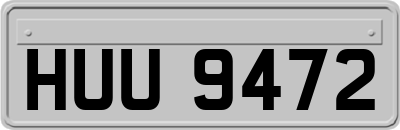 HUU 9472